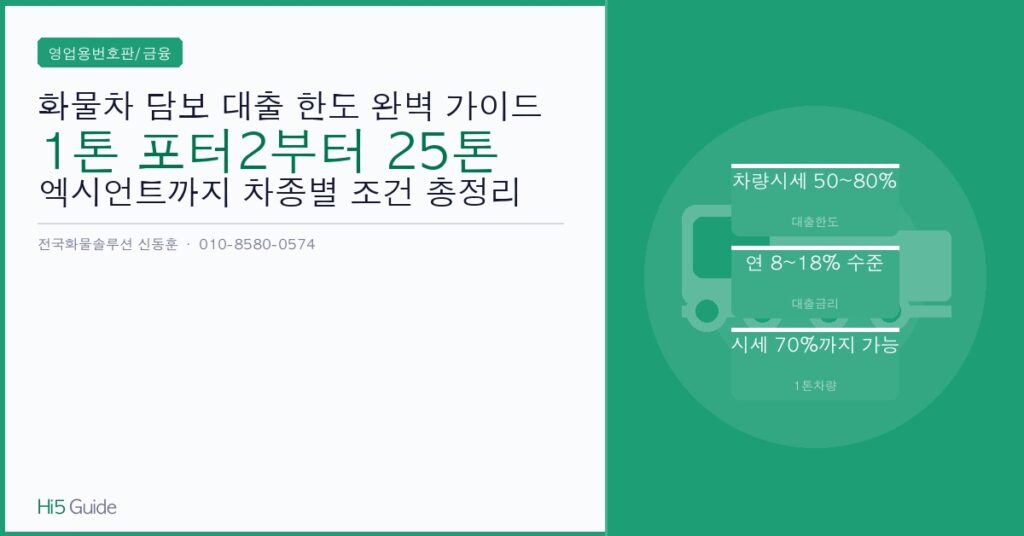 영업용번호판/금융

화물차 담보 대출 한도 완벽 가이드
1톤 포터2부터 25톤
엑시언트까지 차종별 조건 총정리

전국화물솔루션 신동훈 · 010-8580-0574

Hi5 Guide

차량시세 50~80%
대출한도

연 8~18% 수준
대출금리

시세 70%까지 가능
1톤차량